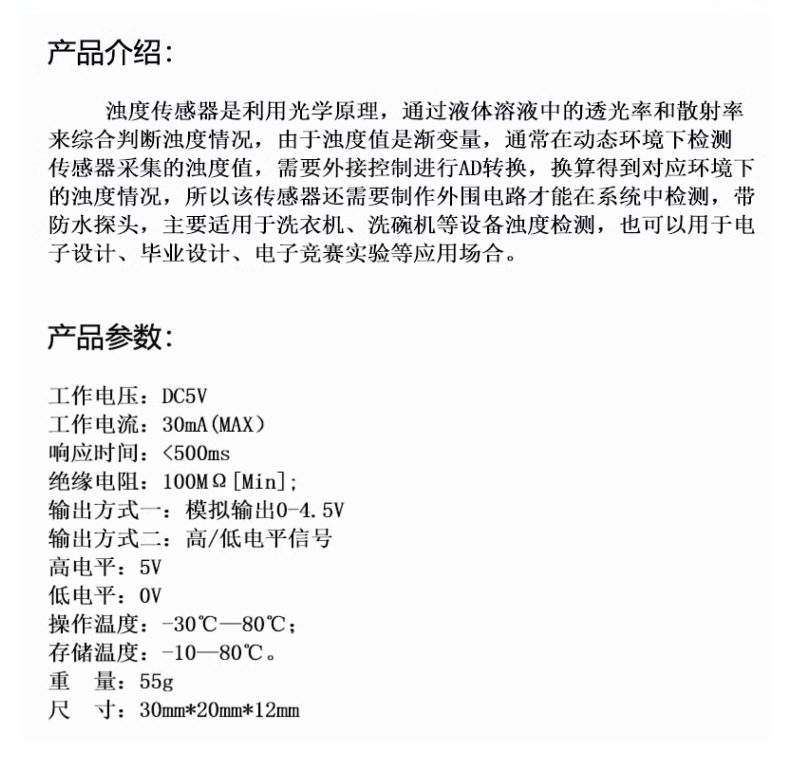 产品介绍：

浊度传感器是利用光学原理，通过液体溶液中的透光率和散射率来综合判断浊度情况，由于浊度值是渐变量，通常在动态环境下检测传感器采集的浊度值，需要外接控制进行AD转换，换算得到对应环境下的浊度情况，所以该传感器还需要制作外围电路才能在系统中检测，带防水探头，主要适用于洗衣机、洗碗机等设备浊度检测，也可以用于电子设计、毕业设计、电子竞赛实验等应用场合。

产品参数：

工作电压：DC5V
工作电流：30mA(MAX)
响应时间：<500ms
绝缘电阻：100MΩ[Min]；
输出方式一：模拟输出0-4.5V
输出方式二：高/低电平信号
高电平：5V
低电平：0V
操作温度：-30℃—80℃；
存储温度：-10—80℃。
重　量：55g
尺　寸：30mm*20mm*12mm